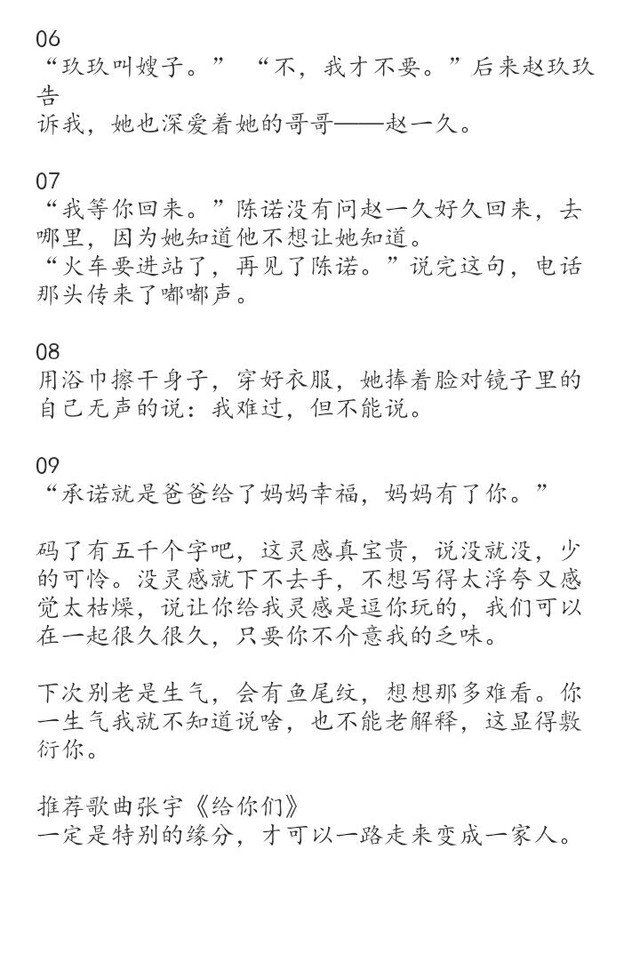 06
“玖玖叫嫂子。” “不，我才不要。”后来赵玖玖告诉我，她也深爱着她的哥哥——赵一久。

07
“我等你回来。”陈诺没有问赵一久好久回来，去哪里，因为她知道他不想让她知道。
“火车要进站了，再见了陈诺。”说完这句，电话那头传来了嘟嘟声。

08
用浴巾擦干身子，穿好衣服，她捧着脸对镜子里的自己无声的说：我难过，但不能说。

09
“承诺就是爸爸给了妈妈幸福，妈妈有了你。”

码了有五千个字吧，这灵感真宝贵，说没就没，少的可怜。没灵感就下不去手，不想写得太浮夸又感觉太枯燥，说让你给我灵感是逗你玩的，我们可以在一起很久很久，只要你不介意我的乏味。

下次别老是生气，会有鱼尾纹，想想那多难看。你一生气我就不知道说啥，也不能老解释，这显得敷衍你。

推荐歌曲张宇《给你们》
一定是特别的缘分，才可以一路走来变成一家人。